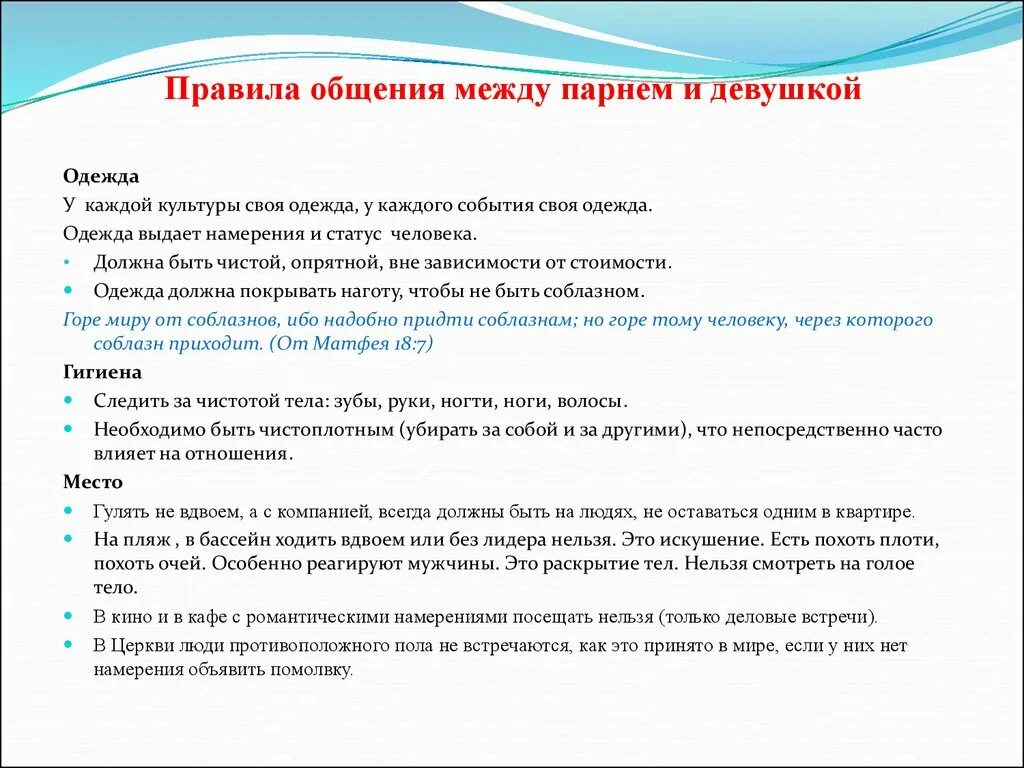 Правила общения между парнем и девушкой

Одежда

У каждой культуры своя одежда, у каждого события своя одежда.

Одежда выдает намерения и статус человека.

• Должна быть чистой, опрятной, вне зависимости от стоимости.
• Одежда должна покрывать наготу, чтобы не быть соблазном.

Горе миру от соблазнов, ибо надобно придти соблазнам; но горе тому человеку, через которого соблазн приходит. (От Матфея 18:7)

Гигиена

• Следить за чистотой тела: зубы, руки, ногти, ноги, волосы.
• Необходимо быть чистоплотным (убирать за собой и за другими), что непосредственно часто влияет на отношения.

Место

• Гулять не вдвоем, а с компанией, всегда должны быть на людях, не оставаться одним в квартире.
• На пляж , в бассейн ходить вдвоем или без лидера нельзя. Это искушение. Есть похоть плоти, похоть очей. Особенно реагируют мужчины. Это раскрытие тел. Нельзя смотреть на голое тело.
• В кино и в кафе с романтическими намерениями посещать нельзя (только деловые встречи).
• В Церкви люди противоположного пола не встречаются, как это принято в мире, если у них нет намерения объявить помолвку.